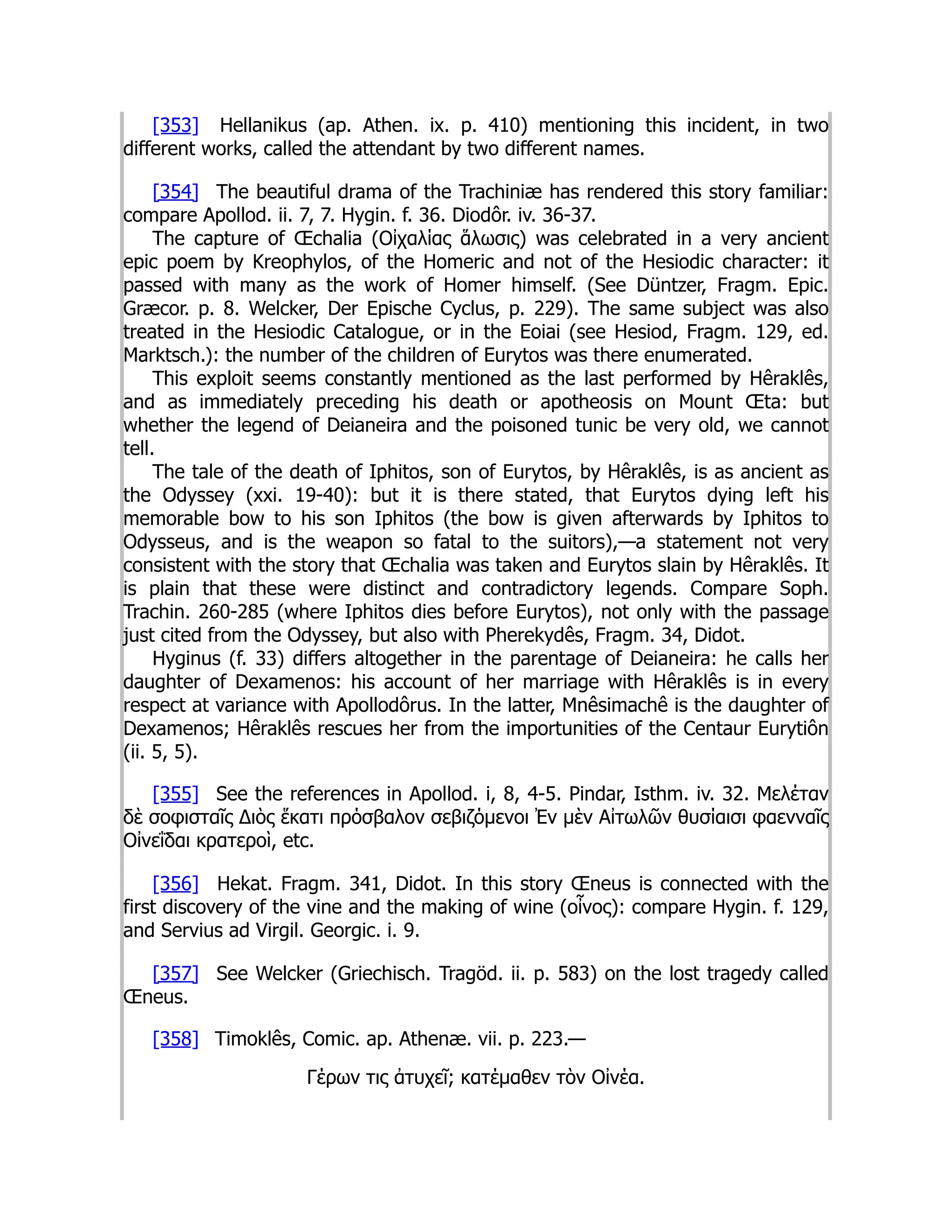 [353] Hellanikus (ap. Athen. ix. p. 410) mentioning this incident, in two different works, called the attendant by two different names.

[354] The beautiful drama of the Trachiniæ has rendered this story familiar: compare Apollod. ii. 7, 7. Hygin. f. 36. Diodôr. iv. 36-37.

The capture of Œchalia (Οἰχαλίας ἅλωσις) was celebrated in a very ancient epic poem by Kreophylos, of the Homeric and not of the Hesiodic character: it passed with many as the work of Homer himself. (See Düntzer, Fragm. Epic. Græcor. p. 8. Welcker, Der Epische Cyclus, p. 229). The same subject was also treated in the Hesiodic Catalogue, or in the Eoiai (see Hesiod, Fragm. 129, ed. Marktsch.): the number of the children of Eurytos was there enumerated.

This exploit seems constantly mentioned as the last performed by Hêraklês, and as immediately preceding his death or apotheosis on Mount Œta: but whether the legend of Deianeira and the poisoned tunic be very old, we cannot tell.

The tale of the death of Iphitos, son of Eurytos, by Hêraklês, is as ancient as the Odyssey (xxi. 19-40): but it is there stated, that Eurytos dying left his memorable bow to his son Iphitos (the bow is given afterwards by Iphitos to Odysseus, and is the weapon so fatal to the suitors),—a statement not very consistent with the story that Œchalia was taken and Eurytos slain by Hêraklês. It is plain that these were distinct and contradictory legends. Compare Soph. Trachin. 260-285 (where Iphitos dies before Eurytos), not only with the passage just cited from the Odyssey, but also with Pherekydês, Fragm. 34, Didot.

Hyginus (f. 33) differs altogether in the parentage of Deianeira: he calls her daughter of Dexamenos: his account of her marriage with Hêraklês is in every respect at variance with Apollodôrus. In the latter, Mnêsimachê is the daughter of Dexamenos; Hêraklês rescues her from the importunities of the Centaur Eurytiôn (ii. 5, 5).

[355] See the references in Apollod. i, 8, 4-5. Pindar, Isthm. iv. 32. Μελέταν δὲ σοφισταῖς Διὸς ἕκατι πρόσβαλον σεβιζόμενοι Ἐν μὲν Αἰτωλῶν θυσίαισι φαενναῖς Οἰνεΐδαι κρατεροὶ, etc.

[356] Hekat. Fragm. 341, Didot. In this story Œneus is connected with the first discovery of the vine and the making of wine (οἶνος): compare Hygin. f. 129, and Servius ad Virgil. Georgic. i. 9.

[357] See Welcker (Griechisch. Tragöd. ii. p. 583) on the lost tragedy called Œneus.

[358] Timoklês, Comic. ap. Athenæ. vii. p. 223.—

Γέρων τις ἀτυχεῖ; κατέμαθεν τὸν Οἰνέα.